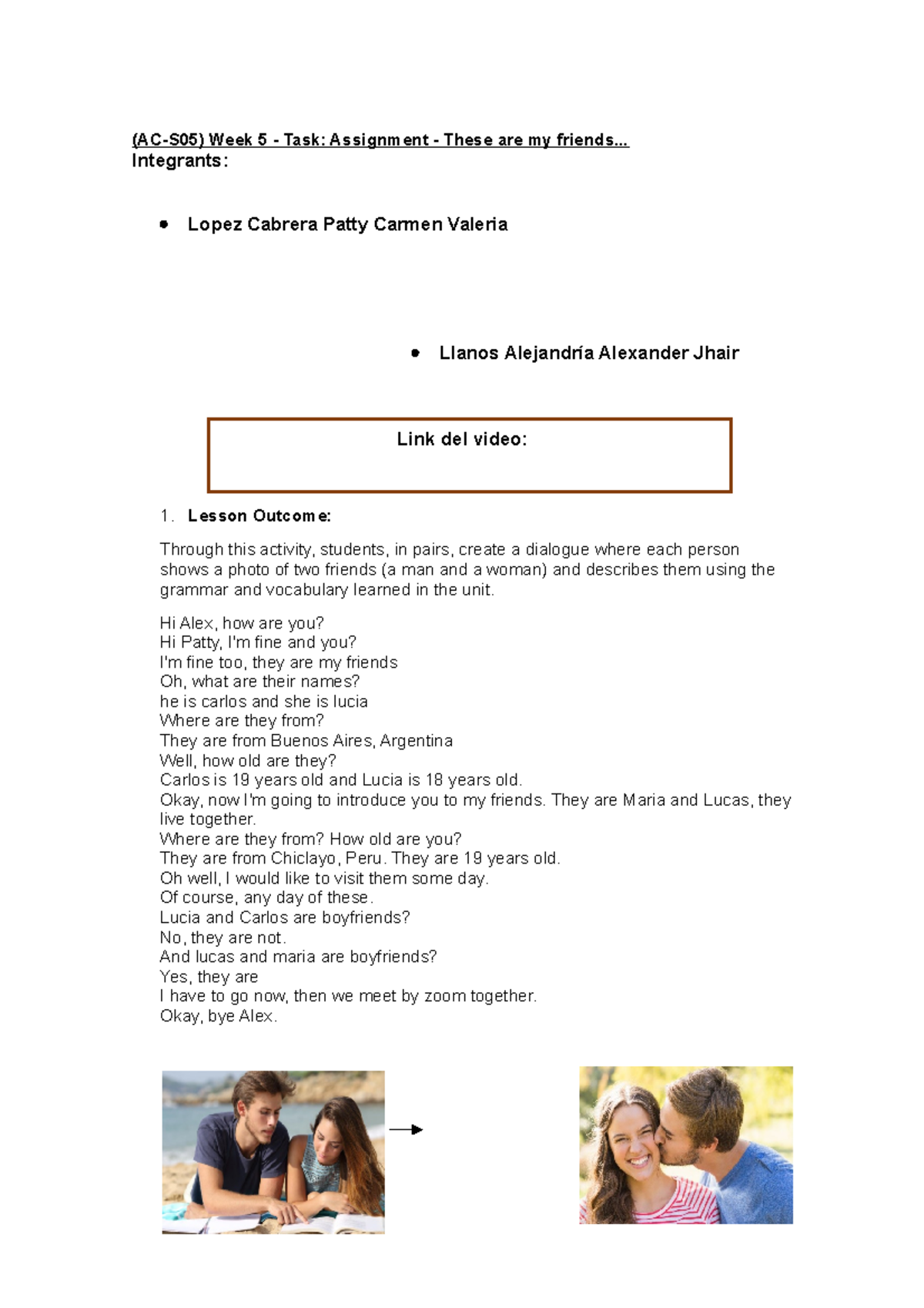 (AC-S05) Week 5 - Task: Assignment - These are my friends...
Integrants:

• Lopez Cabrera Patty Carmen Valeria

• Llanos Alejandría Alexander Jhair

Link del video:

1. Lesson Outcome:

Through this activity, students, in pairs, create a dialogue where each person shows a photo of two friends (a man and a woman) and describes them using the grammar and vocabulary learned in the unit.

Hi Alex, how are you?
Hi Patty, I'm fine and you?
I'm fine too, they are my friends
Oh, what are their names?
he is carlos and she is lucia
Where are they from?
They are from Buenos Aires, Argentina
Well, how old are they?
Carlos is 19 years old and Lucia is 18 years old.
Okay, now I'm going to introduce you to my friends. They are Maria and Lucas, they live together.
Where are they from? How old are you?
They are from Chiclayo, Peru. They are 19 years old.
Oh well, I would like to visit them some day.
Of course, any day of these.
Lucia and Carlos are boyfriends?
No, they are not.
And lucas and maria are boyfriends?
Yes, they are
I have to go now, then we meet by zoom together.
Okay, bye Alex.